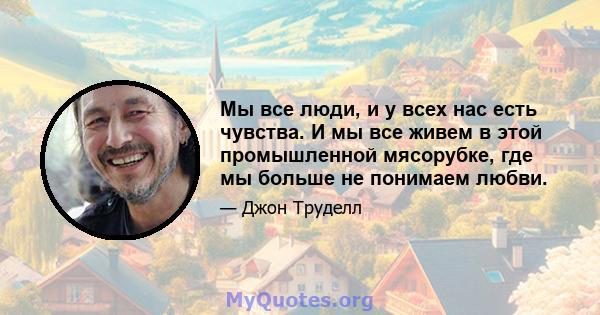 Мы все люди, и у всех нас есть чувства. И мы все живем в этой промышленной мясорубке, где мы больше не понимаем любви.

— Джон Труделл

MyQuotes.org